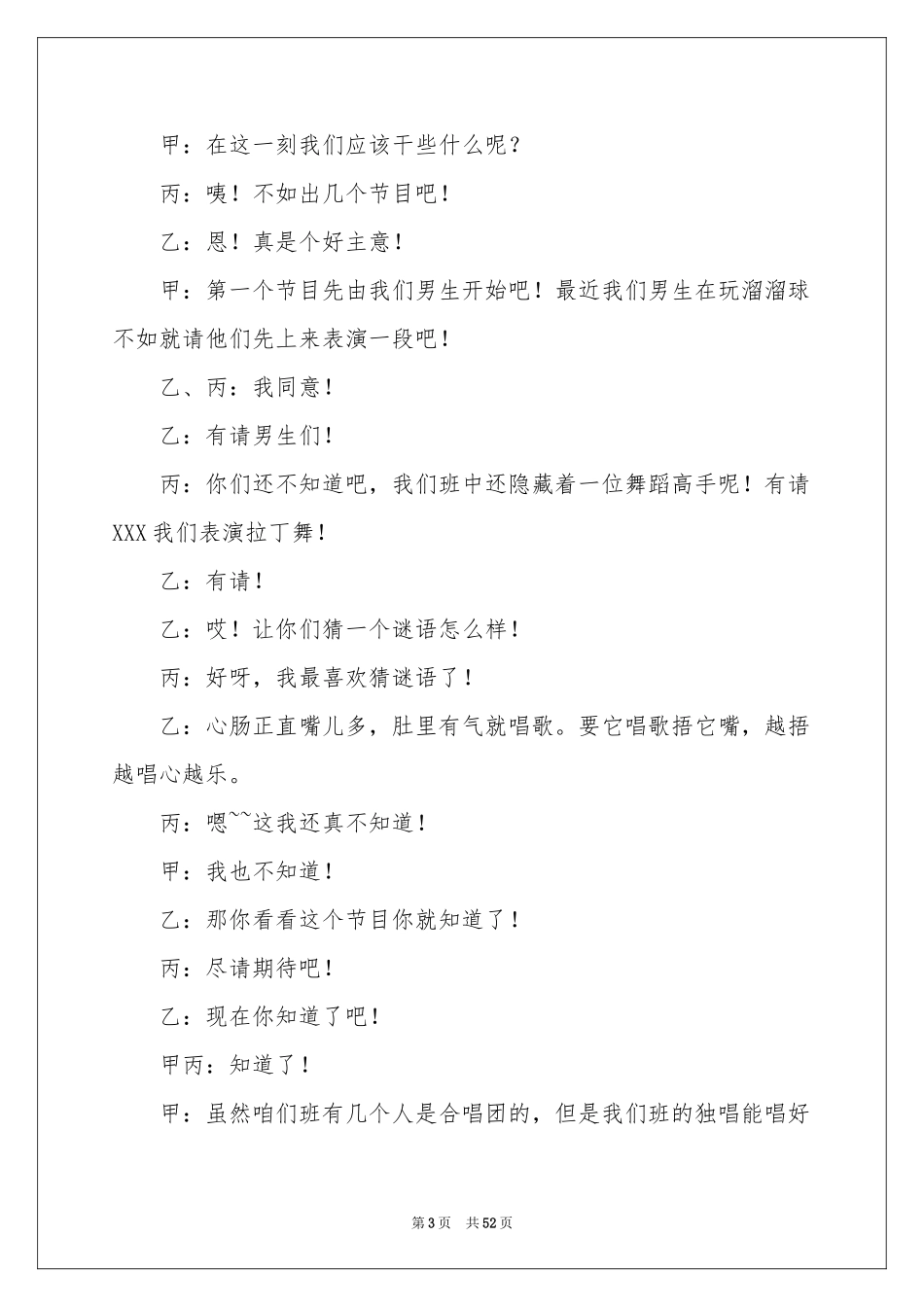 甲：在这一刻我们应该干些什么呢？

丙：咦！不如出几个节目吧！

乙：恩！真是个好主意！

甲：第一个节目先由我们男生开始吧！最近我们男生在玩溜溜球不如就请他们先上来表演一段吧！

乙、丙：我同意！

乙：有请男生们！

丙：你们还不知道吧，我们班中还隐藏着一位舞蹈高手呢！有请XXX我们表演拉丁舞！

乙：有请！

乙：哎！让你们猜一个谜语怎么样！

丙：好呀，我最喜欢猜谜语了！

乙：心肠正直嘴儿多，肚里有气就唱歌。要它唱歌捂它嘴，越捂越唱心越乐。

丙：嗯~~这我还真不知道！

甲：我也不知道！

乙：那你看看这个节目你就知道了！

丙：尽请期待吧！

乙：现在你知道了吧！

甲丙：知道了！

甲：虽然咱们班有几个人是合唱团的，但是我们班的独唱能唱好

第3页　共52页